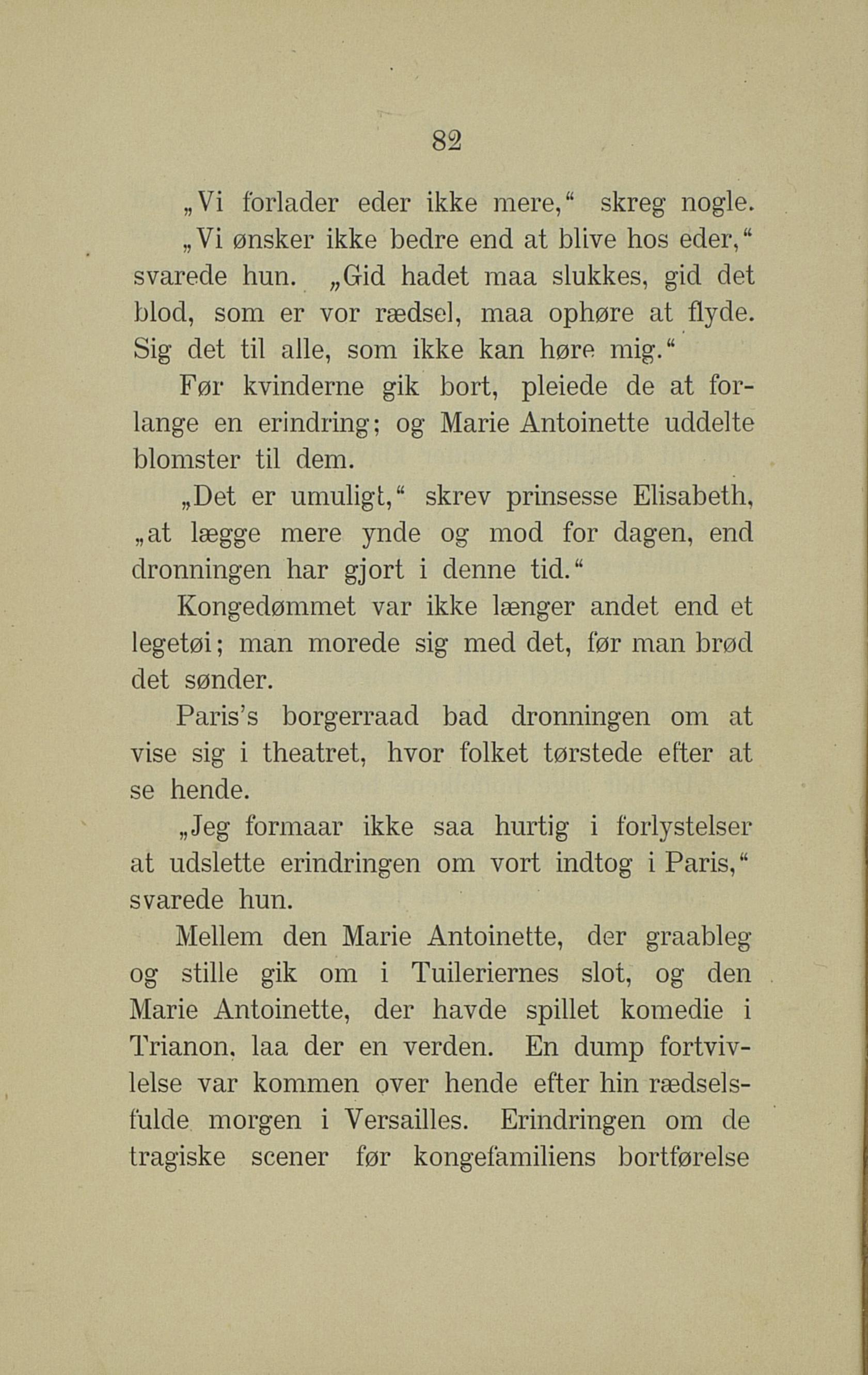 82

„Vi forlader eder ikke mere,“ skreg nogle.

„Vi ønsker ikke bedre end at blive hos eder,“ svarede hun. „Gid hadet maa slukkes, gid det blod, som er vor rædsel, maa ophøre at flyde. Sig det til alle, som ikke kan høre mig.“

Før kvinderne gik bort, pleiede de at forlange en erindring; og Marie Antoinette uddelte blomster til dem.

„Det er umuligt,“ skrev prinsesse Elisabeth, „at lægge mere ynde og mod for dagen, end dronningen har gjort i denne tid.“

Kongedømmet var ikke længer andet end et legetøi; man morede sig med det, før man brød det sønder.

Paris's borgerraad bad dronningen om at vise sig i theatret, hvor folket tørstede efter at se hende.

„Jeg formaar ikke saa hurtig i forlystelser at udslette erindringen om vort indtog i Paris,“ svarede hun.

Mellem den Marie Antoinette, der graableg og stille gik om i Tuileriernes slot, og den Marie Antoinette, der havde spillet komedie i Trianon, laa der en verden. En dump fortvivlelse var kommen over hende efter hin rædselsfulde morgen i Versailles. Erindringen om de tragiske scener før kongefamiliens bortførelse